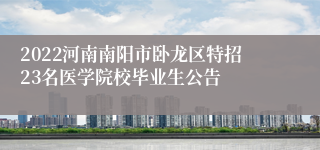 2022河南南阳市卧龙区特招23名医学院校毕业生公告